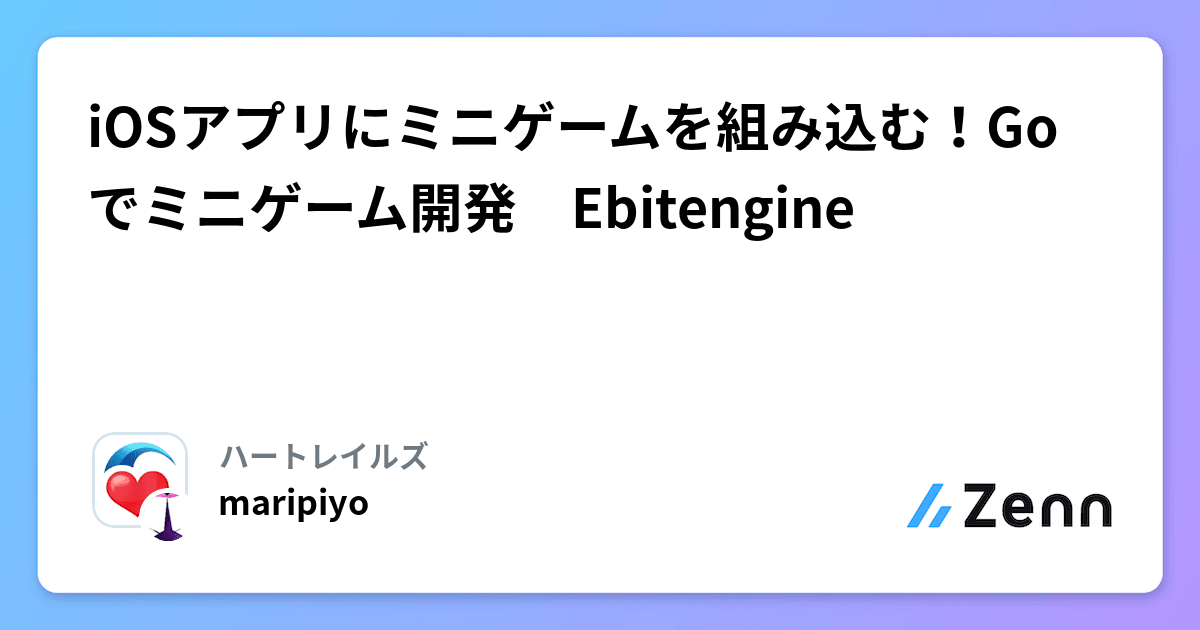 iOSアプリにミニゲームを組み込む！Goでミニゲーム開発　Ebitengine

ハートレイルズ
maripiyo

Zenn